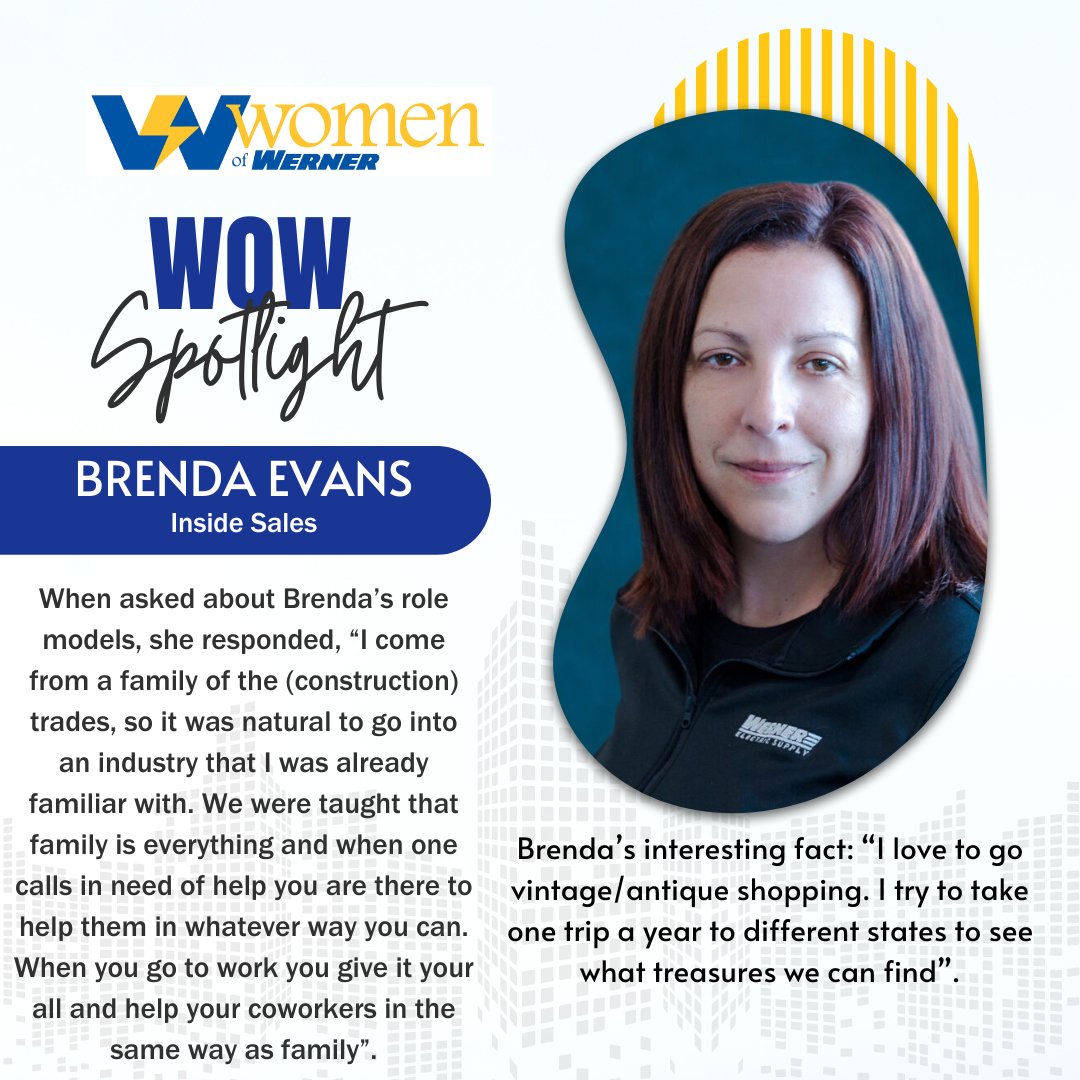 women of WERNER

WOW Spotlight

BRENDA EVANS
Inside Sales

When asked about Brenda's role models, she responded, "I come from a family of the (construction) trades, so it was natural to go into an industry that I was already familiar with. We were taught that family is everything and when one calls in need of help you are there to help them in whatever way you can. When you go to work you give it your all and help your coworkers in the same way as family".

WERNER ELECTRIC SUPPLY

Brenda's interesting fact: "I love to go vintage/antique shopping. I try to take one trip a year to different states to see what treasures we can find".